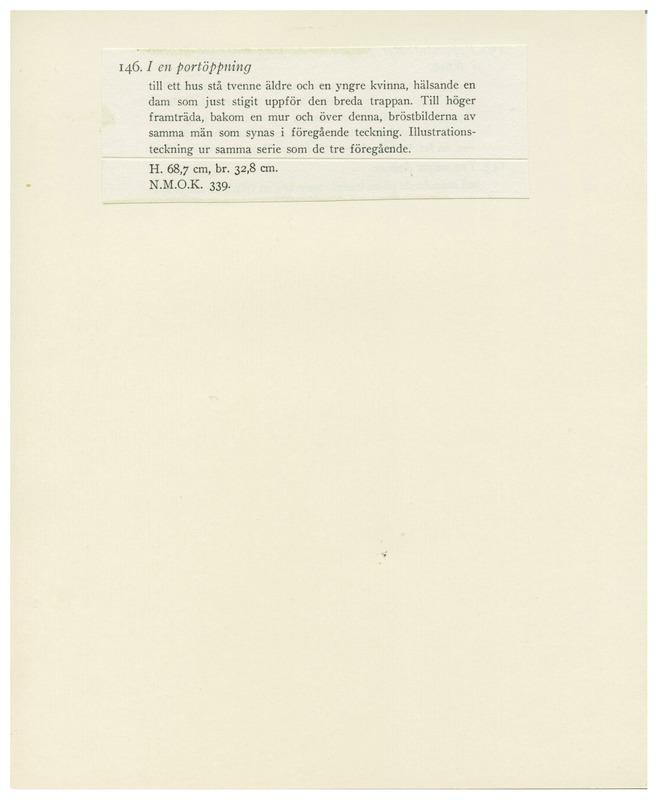 146. I en portöppning

till ett hus stå tvenne äldre och en yngre kvinna, hälsande en dam som just stigit uppför den breda trappan. Till höger framträda, bakom en mur och över denna, bröstbilderna av samma män som synas i föregående teckning. Illustrationsteckning ur samma serie som de tre föregående.

H. 68,7 cm, br. 32,8 cm.
N.M.O.K. 339.